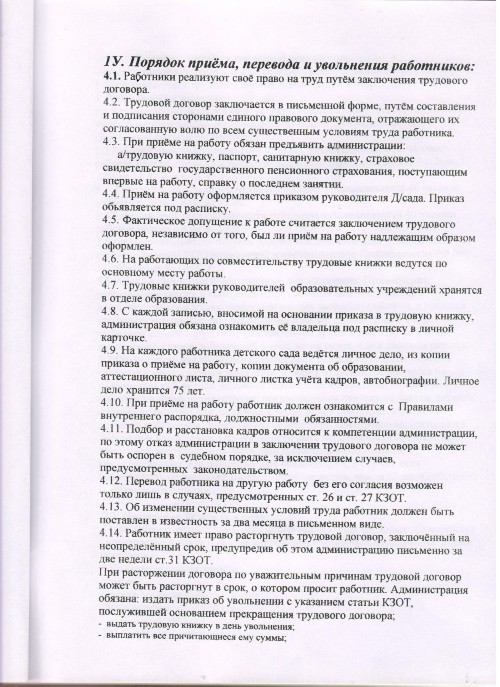 1У. Порядок приёма, перевода и увольнения работников:
4.1. Работники реализуют своё право на труд путём заключения трудового договора.
4.2. Трудовой договор заключается в письменной форме, путём составления и подписания сторонами единого правового документа, отражающего их согласованную волю по всем существенным условиям труда работника.
4.3. При приёме на работу обязан предъявить администрации:
а/трудовую книжку, паспорт, санитарную книжку, страховое свидетельство государственного пенсионного страхования, поступающим впервые на работу, справку о последнем занятии.
4.4. Приём на работу оформляется приказом руководителя Д/сада. Приказ объявляется под расписку.
4.5. Фактическое допущение к работе считается заключением трудового договора, независимо от того, был ли приём на работу надлежащим образом оформлен.
4.6. На работающих по совместительству трудовые книжки ведутся по основному месту работы.
4.7. Трудовые книжки руководителей образовательных учреждений хранятся в отделе образования.
4.8. С каждой записью, вносимой на основании приказа в трудовую книжку, администрация обязана ознакомить её владельца под расписку в личной карточке.
4.9. На каждого работника детского сада ведётся личное дело, из копии приказа о приёме на работу, копии документа об образовании, аттестационного листа, личного листка учёта кадров, автобиографии. Личное дело хранится 75 лет.
4.10. При приёме на работу работник должен ознакомится с Правилами внутреннего распорядка, должностными обязанностями.
4.11. Подбор и расстановка кадров относится к компетенции администрации, по этому отказ администрации в заключении трудового договора не может быть оспорен в судебном порядке, за исключением случаев, предусмотренных законодательством.
4.12. Перевод работника на другую работу без его согласия возможен только лишь в случаях, предусмотренных ст. 26 и ст. 27 КЗОТ.
4.13. Об изменении существенных условий труда работник должен быть поставлен в известность за два месяца в письменном виде.
4.14. Работник имеет право расторгнуть трудовой договор, заключённый на неопределённый срок, предупредив об этом администрацию письменно за две недели ст.31 КЗОТ.
При расторжении договора по уважительным причинам трудовой договор может быть расторгнут в срок, о котором просит работник. Администрация обязана: издать приказ об увольнении с указанием статьи КЗОТ, послужившей основанием прекращения трудового договора;
- выдать трудовую книжку в день увольнения;
- выплатить все причитающиеся ему суммы;